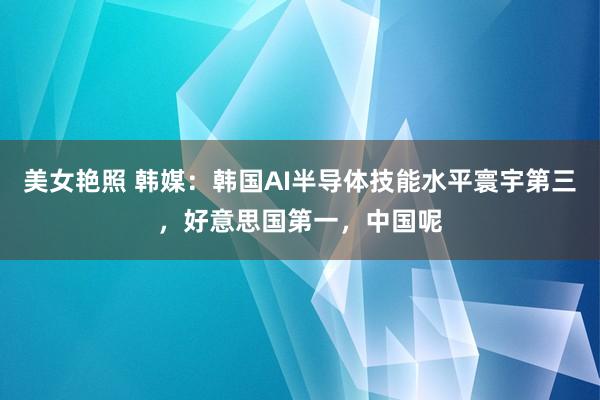 美女艳照 韩媒：韩国AI半导体技能水平寰宇第三，好意思国第一，中国呢